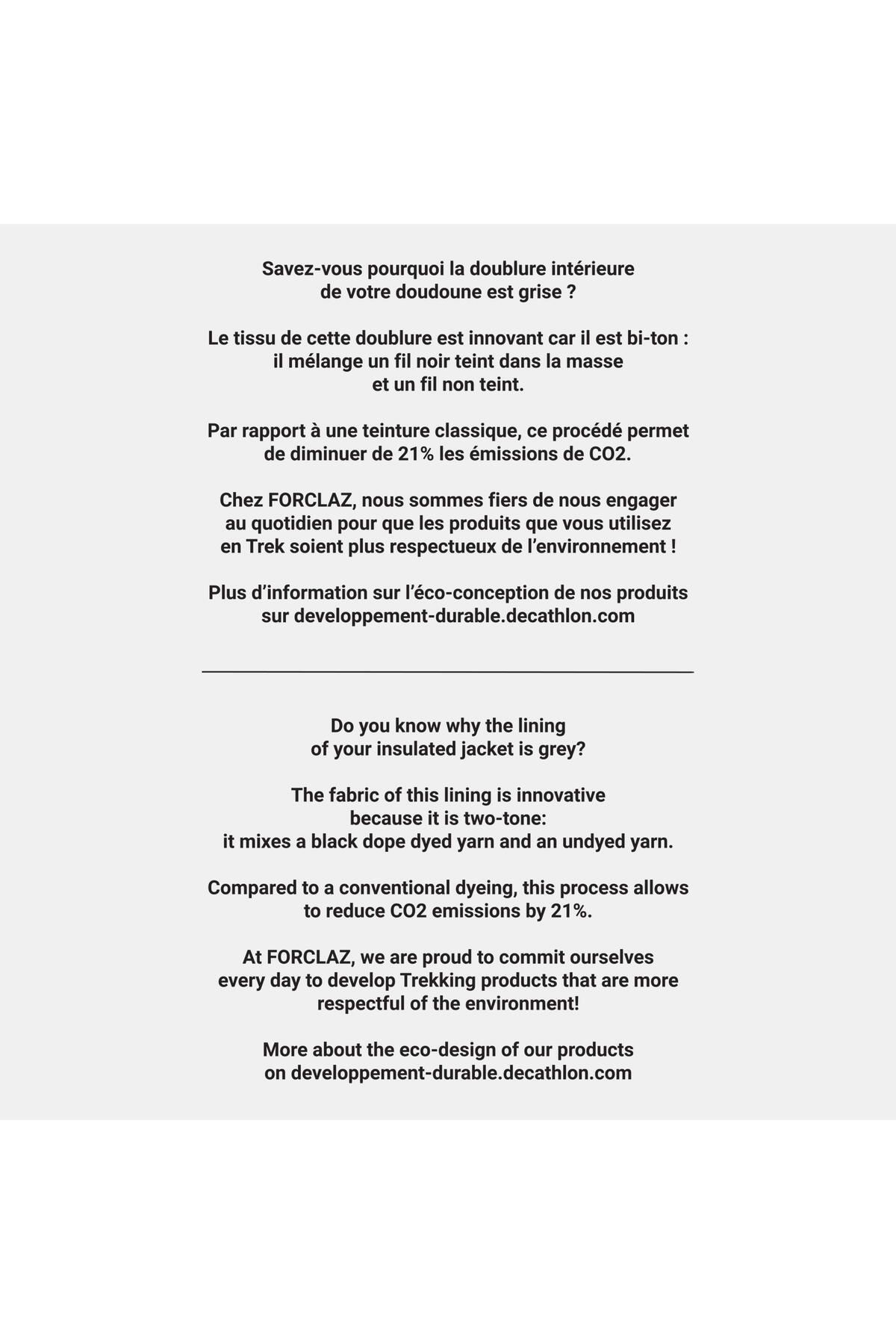 Savez-vous pourquoi la doublure intérieure de votre doudoune est grise ?

Le tissu de cette doublure est innovant car il est bi-ton : il mélange un fil noir teint dans la masse et un fil non teint.

Par rapport à une teinture classique, ce procédé permet de diminuer de 21% les émissions de CO2.

Chez FORCLAZ, nous sommes fiers de nous engager au quotidien pour que les produits que vous utilisez en Trek soient plus respectueux de l'environnement !

Plus d'information sur l'éco-conception de nos produits sur developpement-durable.decathlon.com

Do you know why the lining of your insulated jacket is grey?

The fabric of this lining is innovative because it is two-tone: it mixes a black dope dyed yarn and an undyed yarn.

Compared to a conventional dyeing, this process allows to reduce CO2 emissions by 21%.

At FORCLAZ, we are proud to commit ourselves every day to develop Trekking products that are more respectful of the environment!

More about the eco-design of our products on developpement-durable.decathlon.com